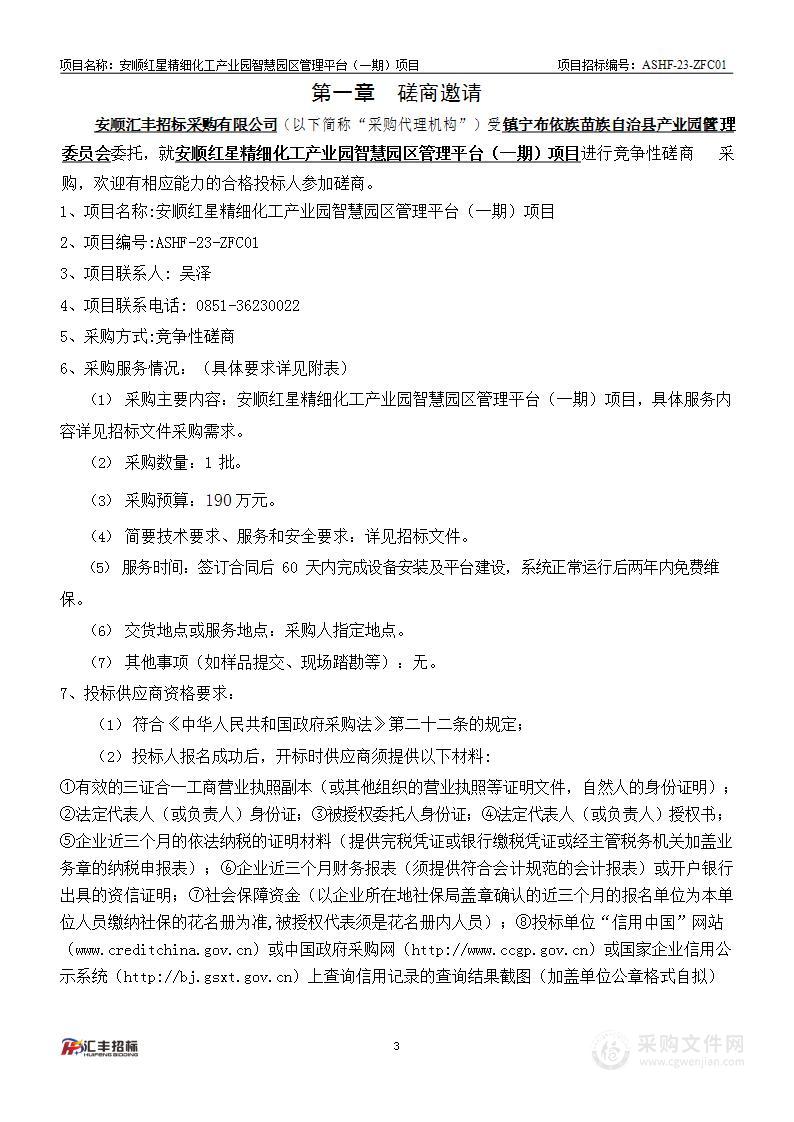 项目名称：安顺红星精细化工产业园智慧园区管理平台（一期）项目　　项目招标编号：ASHF-23-ZFC01

第一章　磋商邀请

安顺汇丰招标采购有限公司（以下简称“采购代理机构”）受镇宁布依族苗族自治县产业园管理委员会委托，就安顺红星精细化工产业园智慧园区管理平台（一期）项目进行竞争性磋商　采购，欢迎有相应能力的合格投标人参加磋商。

1、项目名称:安顺红星精细化工产业园智慧园区管理平台（一期）项目

2、项目编号:ASHF-23-ZFC01

3、项目联系人：吴泽

4、项目联系电话：0851-36230022

5、采购方式:竞争性磋商

6、采购服务情况：（具体要求详见附表）

（1）采购主要内容：安顺红星精细化工产业园智慧园区管理平台（一期）项目，具体服务内容详见招标文件采购需求。

（2）采购数量：1 批。

（3）采购预算：190 万元。

（4）简要技术要求、服务和安全要求：详见招标文件。

（5）服务时间：签订合同后 60 天内完成设备安装及平台建设，系统正常运行后两年内免费维保。

（6）交货地点或服务地点：采购人指定地点。

（7）其他事项（如样品提交、现场踏勘等）：无。

7、投标供应商资格要求：

（1）符合《中华人民共和国政府采购法》第二十二条的规定；

（2）投标人报名成功后，开标时供应商须提供以下材料：

①有效的三证合一工商营业执照副本（或其他组织的营业执照等证明文件，自然人的身份证明）；②法定代表人（或负责人）身份证；③被授权委托人身份证；④法定代表人（或负责人）授权书；⑤企业近三个月的依法纳税的证明材料（提供完税凭证或银行缴税凭证或经主管税务机关加盖业务章的纳税申报表）；⑥企业近三个月财务报表（须提供符合会计规范的会计报表）或开户银行出具的资信证明；⑦社会保障资金（以企业所在地社保局盖章确认的近三个月的报名单位为本单位人员缴纳社保的花名册为准，被授权代表须是花名册内人员）；⑧投标单位“信用中国”网站（www.creditchina.gov.cn）或中国政府采购网（http://www.ccgp.gov.cn）或国家企业信用公示系统（http://bj.gsxt.gov.cn）上查询信用记录的查询结果截图（加盖单位公章格式自拟）

汇丰招标 HUIFENG BIDDING

3

采购文件网 www.cgwenjian.com